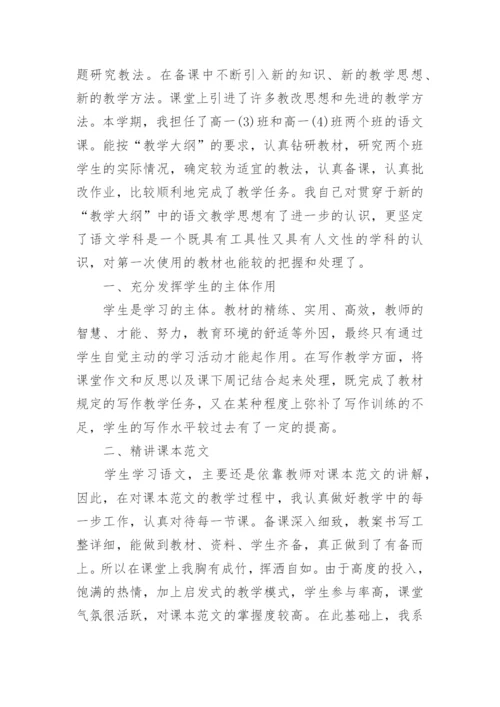 题研究教法。在备课中不断引入新的知识、新的教学思想、新的教学方法。课堂上引进了许多教改思想和先进的教学方法。本学期，我担任了高一(3)班和高一(4)班两个班的语文课。能按“教学大纲”的要求，认真钻研教材，研究两个班学生的实际情况，确定较为适宜的教法，认真备课，认真批改作业，比较顺利地完成了教学任务。我自己对贯穿于新的“教学大纲”中的语文教学思想有了进一步的认识，更坚定了语文学科是一个既具有工具性又具有人文性的学科的认识，对第一次使用的教材也能较的把握和处理了。

一、充分发挥学生的主体作用

学生是学习的主体。教材的精练、实用、高效，教师的智慧、才能、努力，教育环境的舒适等外因，最终只有通过学生自觉主动的学习活动才能起作用。在写作教学方面，将课堂作文和反思以及课下周记结合起来处理，既完成了教材规定的写作教学任务，又在某种程度上弥补了写作训练的不足，学生的写作水平较过去有了一定的提高。

二、精讲课本范文

学生学习语文，主要还是依靠教师对课本范文的讲解，因此，在对课本范文的教学过程中，我认真做好教学中的每一步工作，认真对待每一节课。备课深入细致，教案书写工整详细，能做到教材、资料、学生齐备，真正做到了有备而上。所以在课堂上我胸有成竹，挥洒自如。由于高度的投入，饱满的热情，加上启发式的教学模式，学生参与率高，课堂气氛很活跃，对课本范文的掌握度较高。在此基础上，我系